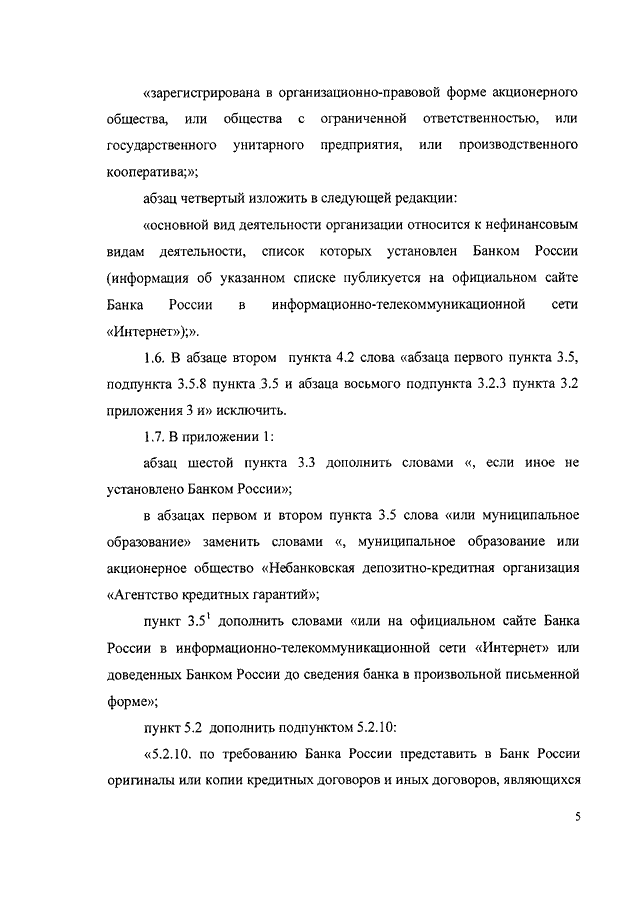 «зарегистрирована в организационно-правовой форме акционерного общества, или общества с ограниченной ответственностью, или государственного унитарного предприятия, или производственного кооператива;»;

абзац четвертый изложить в следующей редакции:

«основной вид деятельности организации относится к нефинансовым видам деятельности, список которых установлен Банком России (информация об указанном списке публикуется на официальном сайте Банка России в информационно-телекоммуникационной сети «Интернет»);».

1.6. В абзаце втором пункта 4.2 слова «абзаца первого пункта 3.5, подпункта 3.5.8 пункта 3.5 и абзаца восьмого подпункта 3.2.3 пункта 3.2 приложения 3 и» исключить.

1.7. В приложении 1:

абзац шестой пункта 3.3 дополнить словами «, если иное не установлено Банком России»;

в абзацах первом и втором пункта 3.5 слова «или муниципальное образование» заменить словами «, муниципальное образование или акционерное общество «Небанковская депозитно-кредитная организация «Агентство кредитных гарантий»;

пункт $3.5^1$ дополнить словами «или на официальном сайте Банка России в информационно-телекоммуникационной сети «Интернет» или доведенных Банком России до сведения банка в произвольной письменной форме»;

пункт 5.2 дополнить подпунктом 5.2.10:

«5.2.10. по требованию Банка России представить в Банк России оригиналы или копии кредитных договоров и иных договоров, являющихся

5